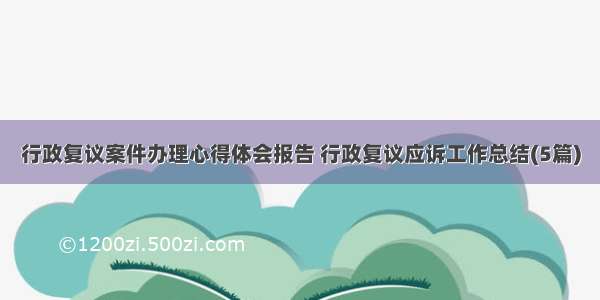 行政复议案件办理心得体会报告 行政复议应诉工作总结(5篇)

©1200zi.500zi.com